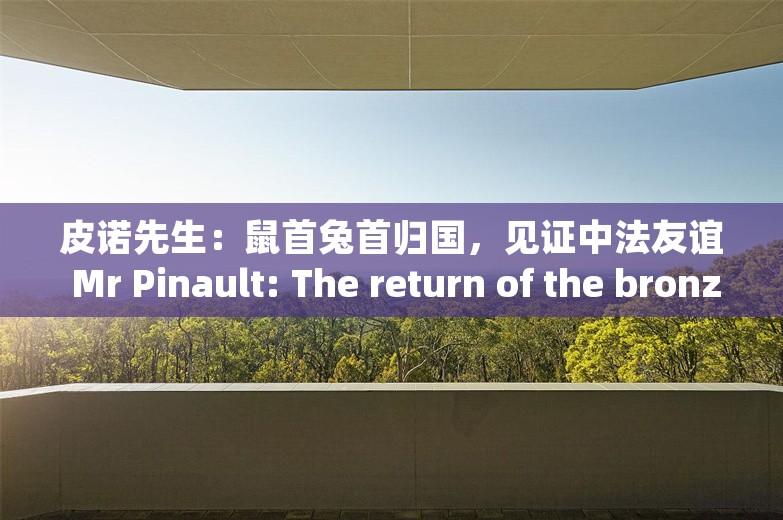 皮诺先生：鼠首兔首归国，见证中法友谊
Mr Pinault: The return of the bronz